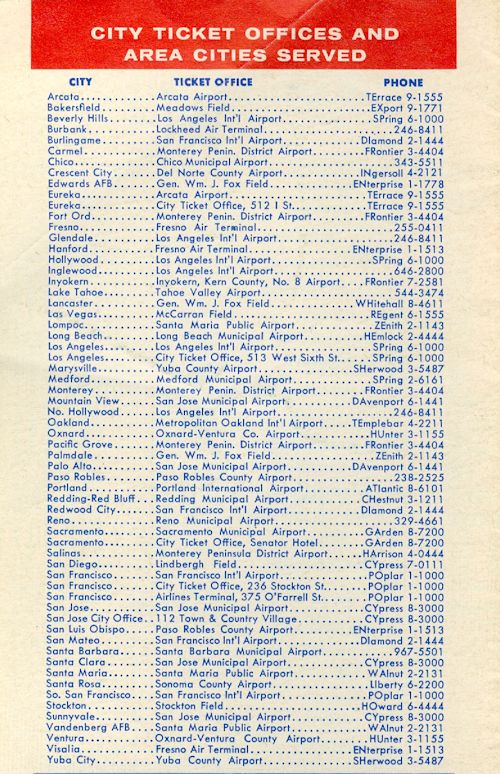 CITY TICKET OFFICES AND AREA CITIES SERVED

| CITY | TICKET OFFICE | PHONE |
|---|---|---|
| Arcata | Arcata Airport | TErrace 9-1555 |
| Bakersfield | Meadows Field | EXport 9-1771 |
| Beverly Hills | Los Angeles Int'l Airport | SPring 6-1000 |
| Burbank | Lockheed Air Terminal | 246-8411 |
| Burlingame | San Francisco Int'l Airport | DIamond 2-1444 |
| Carmel | Monterey Penin. District Airport | FRontier 3-4404 |
| Chico | Chico Municipal Airport | 343-5511 |
| Crescent City | Del Norte County Airport | INgersoll 4-2121 |
| Edwards AFB | Gen. Wm. J. Fox Field | ENterprise 1-1778 |
| Eureka | Arcata Airport | TErrace 9-1555 |
| Eureka | City Ticket Office, 512 I St. | TErrace 9-1555 |
| Fort Ord | Monterey Penin. District Airport | FRontier 3-4404 |
| Fresno | Fresno Air Terminal | 255-0411 |
| Glendale | Los Angeles Int'l Airport | 246-8411 |
| Hanford | Fresno Air Terminal | ENterprise 1-1513 |
| Hollywood | Los Angeles Int'l Airport | SPring 6-1000 |
| Inglewood | Los Angeles Int'l Airport | 646-2800 |
| Inyokern | Inyokern, Kern County, No. 8 Airport | FRontier 7-2581 |
| Lake Tahoe | Tahoe Valley Airport | 544-3474 |
| Lancaster | Gen. Wm. J. Fox Field | WHitehall 8-4611 |
| Las Vegas | McCarran Field | REgent 6-1555 |
| Lompoc | Santa Maria Public Airport | ZEnith 2-1143 |
| Long Beach | Long Beach Municipal Airport | HEmlock 2-4444 |
| Los Angeles | Los Angeles Int'l Airport | SPring 6-1000 |
| Los Angeles | City Ticket Office, 513 West Sixth St. | SPring 6-1000 |
| Marysville | Yuba County Airport | SHerwood 3-5487 |
| Medford | Medford Municipal Airport | SPring 2-6161 |
| Monterey | Monterey Penin. District Airport | FRontier 3-4404 |
| Mountain View | San Jose Municipal Airport | DAvenport 6-1441 |
| No. Hollywood | Los Angeles Int'l Airport | 246-8411 |
| Oakland | Metropolitan Oakland Int'l Airport | TEmplebar 4-2211 |
| Oxnard | Oxnard-Ventura Co. Airport | HUnter 3-1155 |
| Pacific Grove | Monterey Penin. District Airport | FRontier 3-4404 |
| Palmdale | Gen. Wm. J. Fox Field | ZEnith 2-1143 |
| Palo Alto | San Jose Municipal Airport | DAvenport 6-1441 |
| Paso Robles | Paso Robles County Airport | 238-2525 |
| Portland | Portland International Airport | ATlantic 8-6101 |
| Redding-Red Bluff | Redding Municipal Airport | CHestnut 3-1211 |
| Redwood City | San Francisco Int'l Airport | DIamond 2-1444 |
| Reno | Reno Municipal Airport | 329-4661 |
| Sacramento | Sacramento Municipal Airport | GArden 8-7200 |
| Sacramento | City Ticket Office, Senator Hotel | GArden 8-7200 |
| Salinas | Monterey Peninsula District Airport | HArrison 4-0444 |
| San Diego | Lindbergh Field | CYpress 7-0111 |
| San Francisco | San Francisco Int'l Airport | POplar 1-1000 |
| San Francisco | City Ticket Office, 236 Stockton St. | POplar 1-1000 |
| San Francisco | Airlines Terminal, 375 O'Farrell St. | POplar 1-1000 |
| San Jose | San Jose Municipal Airport | CYpress 8-3000 |
| San Jose City Office | 112 Town & Country Village | CYpress 8-3000 |
| San Luis Obispo | Paso Robles County Airport | ENterprise 1-1513 |
| San Mateo | San Francisco Int'l Airport | DIamond 2-1444 |
| Santa Barbara | Santa Barbara Municipal Airport | 967-5501 |
| Santa Clara | San Jose Municipal Airport | CYpress 8-3000 |
| Santa Maria | Santa Maria Public Airport | WAlnut 2-2131 |
| Santa Rosa | Sonoma County Airport | LIberty 6-2200 |
| So. San Francisco | San Francisco Int'l Airport | POplar 1-1000 |
| Stockton | Stockton Field | HOward 6-4444 |
| Sunnyvale | San Jose Municipal Airport | CYpress 8-3000 |
| Vandenberg AFB | Santa Maria Public Airport | WAlnut 2-2131 |
| Ventura | Oxnard-Ventura County Airport | HUnter 3-1155 |
| Visalia | Fresno Air Terminal | ENterprise 1-1513 |
| Yuba City | Yuba County Airport | SHerwood 3-5487 |